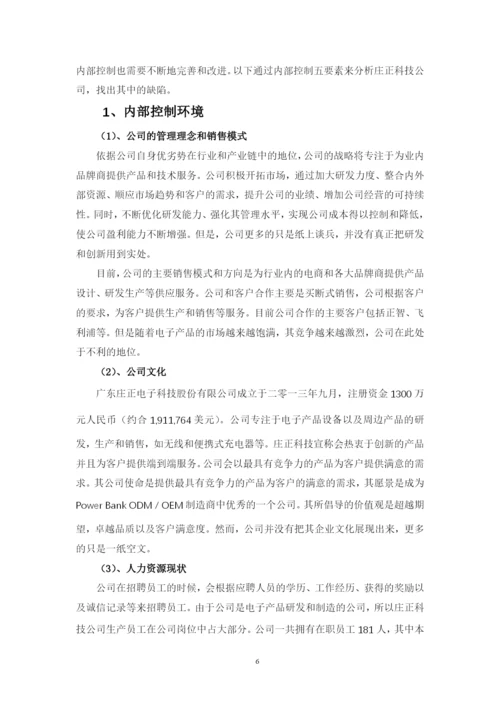 内部控制也需要不断地完善和改进。以下通过内部控制五要素来分析庄正科技公司，找出其中的缺陷。

1、内部控制环境

（1）、公司的管理理念和销售模式

依据公司自身优劣势在行业和产业链中的地位，公司的战略将专注于为业内品牌商提供产品和技术服务。公司积极开拓市场，通过加大研发力度、整合内外部资源、顺应市场趋势和客户的需求，提升公司的业绩、增加公司经营的可持续性。同时，不断优化研发能力、强化其管理水平，实现公司成本得以控制和降低，使公司盈利能力不断增强。但是，公司更多的只是纸上谈兵，并没有真正把研发和创新用到实处。

目前，公司的主要销售模式和方向是为行业内的电商和各大品牌商提供产品设计、研发生产等供应服务。公司和客户合作主要是买断式销售，公司根据客户的要求，为客户提供生产和销售等服务。目前公司合作的主要客户包括正智、飞利浦等。但是随着电子产品的市场越来越饱满，其竞争越来越激烈，公司在此处于不利的地位。

（2）、公司文化

广东庄正电子科技股份有限公司成立于二零一三年九月，注册资金 1300 万元人民币（约合 1,911,764 美元）。公司专注于电子产品设备以及周边产品的研发，生产和销售，如无线和便携式充电器等。庄正科技宣称会热衷于创新的产品并且为客户提供端到端服务。公司会以最具有竞争力的产品为客户提供满意的需求。其公司使命是提供最具有竞争力的产品为客户的满意的需求，其愿景是成为 Power Bank ODM / OEM 制造商中优秀的一个公司。其所倡导的价值观是超越期望，卓越品质以及客户满意度。然而，公司并没有把其企业文化展现出来，更多的只是一纸空文。

（3）、人力资源现状

公司在招聘员工的时候，会根据应聘人员的学历、工作经历、获得的奖励以及诚信记录等来招聘员工。由于公司是电子产品研发和制造的公司，所以庄正科技公司生产员工在公司岗位中占大部分。公司一共拥有在职员工 181 人，其中本

6